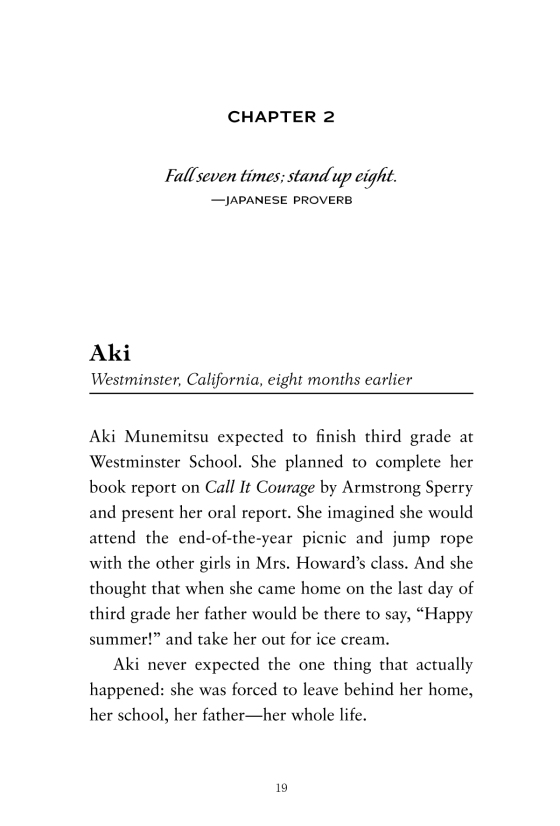 CHAPTER 2

Fall seven times; stand up eight.
—JAPANESE PROVERB

Aki
Westminster, California, eight months earlier

Aki Munemitsu expected to finish third grade at Westminster School. She planned to complete her book report on Call It Courage by Armstrong Sperry and present her oral report. She imagined she would attend the end-of-the-year picnic and jump rope with the other girls in Mrs. Howard's class. And she thought that when she came home on the last day of third grade her father would be there to say, "Happy summer!" and take her out for ice cream.

Aki never expected the one thing that actually happened: she was forced to leave behind her home, her school, her father—her whole life.

19